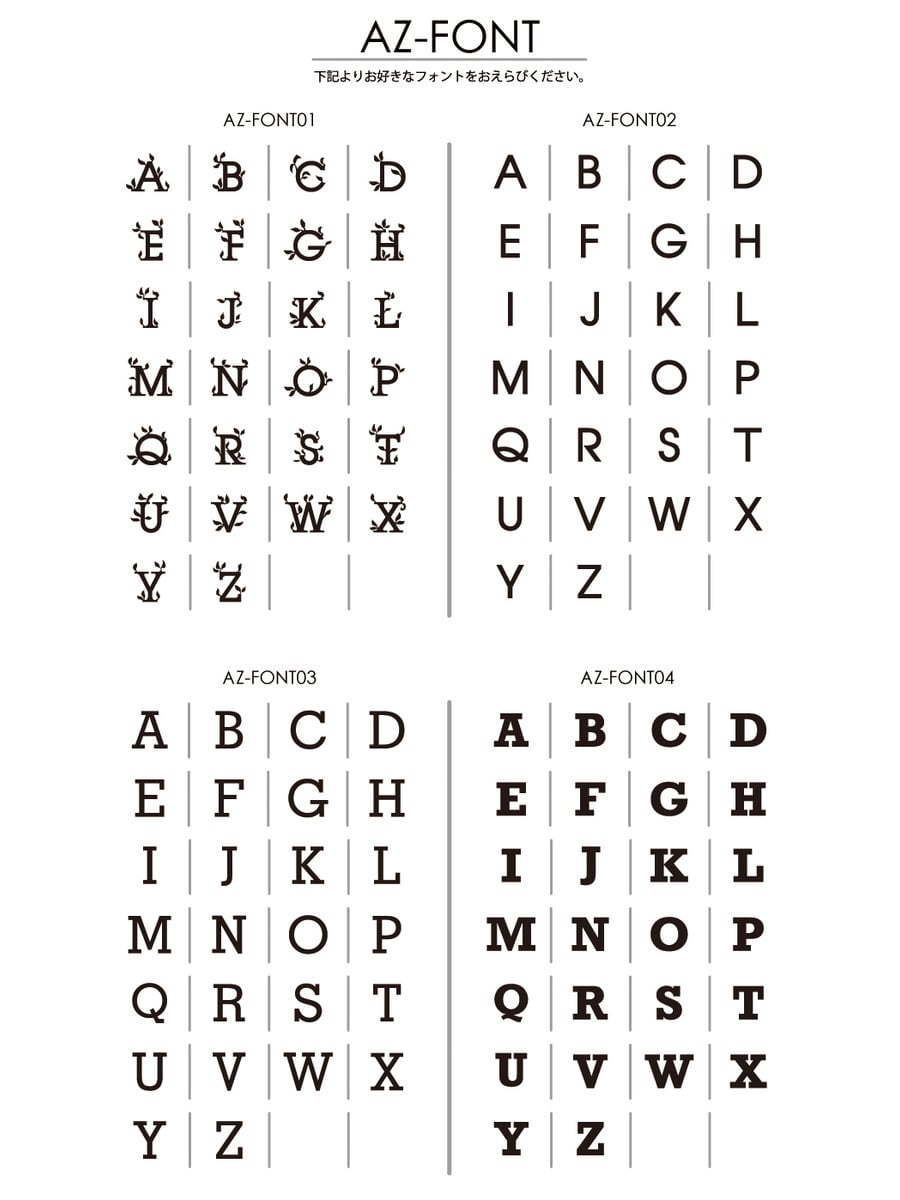 AZ-FONT

下記よりお好きなフォントをおえらびください。

AZ-FONT01

| A | B | C | D |
|---|---|---|---|
| E | F | G | H |
| I | J | K | L |
| M | N | O | P |
| Q | R | S | T |
| U | V | W | X |
| Y | Z | | |

AZ-FONT02

| A | B | C | D |
|---|---|---|---|
| E | F | G | H |
| I | J | K | L |
| M | N | O | P |
| Q | R | S | T |
| U | V | W | X |
| Y | Z | | |

AZ-FONT03

| A | B | C | D |
|---|---|---|---|
| E | F | G | H |
| I | J | K | L |
| M | N | O | P |
| Q | R | S | T |
| U | V | W | X |
| Y | Z | | |

AZ-FONT04

| A | B | C | D |
|---|---|---|---|
| E | F | G | H |
| I | J | K | L |
| M | N | O | P |
| Q | R | S | T |
| U | V | W | X |
| Y | Z | | |